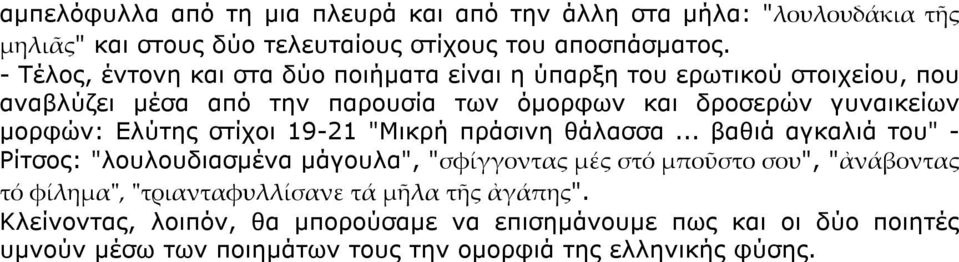 αμπελόφυλλα από τη μια πλευρά και από την άλλη στα μήλα: "λουλουδάκια τῆς μηλιᾶς" και στους δύο τελευταίους στίχους του αποσπάσματος.
- Τέλος, έντονη και στα δύο ποιήματα είναι η ύπαρξη του ερωτικού στοιχείου, που αναβλύζει μέσα από την παρουσία των όμορφων και δροσερών γυναικείων μορφών: Ελύτης στίχοι 19-21 "Μικρή πράσινη θάλασσα ... βαθιά αγκαλιά του" - Ρίτσος: "λουλουδιασμένα μάγουλα", "σφίγγοντας μές στό μποῦστο σου", "ἀνάβοντας τό φίλημα", "τριανταφυλλίσανε τά μῆλα τῆς ἀγάπης".
Κλείνοντας, λοιπόν, θα μπορούσαμε να επισημάνουμε πως και οι δύο ποιητές υμνούν μέσω των ποιημάτων τους την ομορφιά της ελληνικής φύσης.